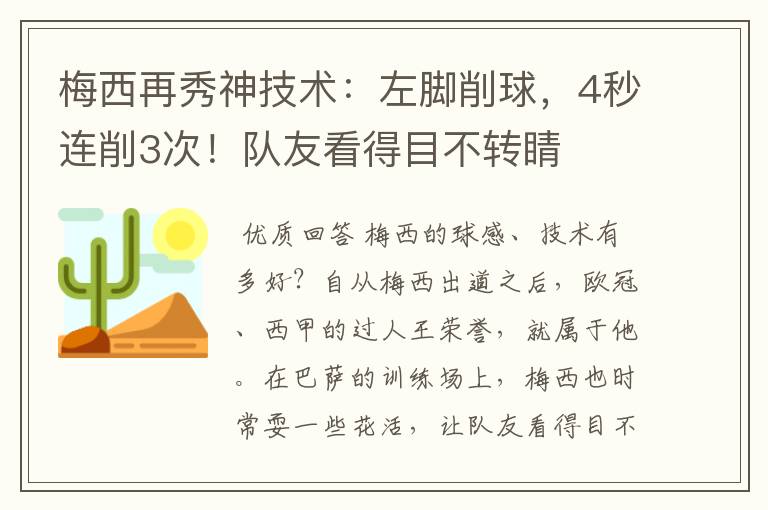 梅西再秀神技术：左脚削球，4秒连削3次！队友看得目不转睛

优质回答 梅西的球感、技术有多好？自从梅西出道之后，欧冠、西甲的过人王荣誉，就属于他。在巴萨的训练场上，梅西也时常耍一些花活，让队友看得目不